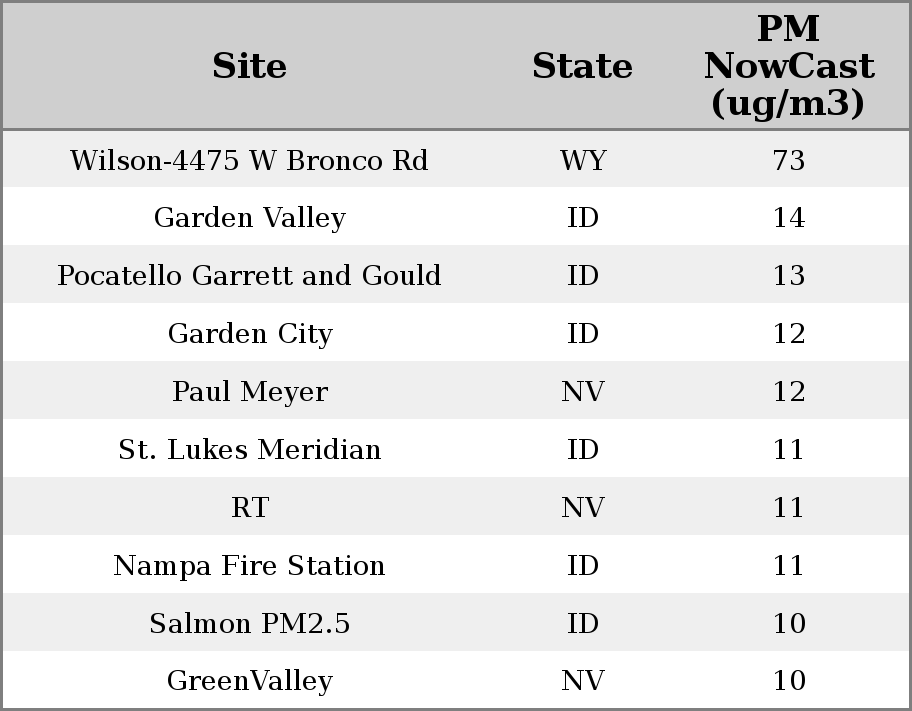 | Site | State | PM NowCast (ug/m3) |
|---|---|---|
| Wilson-4475 W Bronco Rd | WY | 73 |
| Garden Valley | ID | 14 |
| Pocatello Garrett and Gould | ID | 13 |
| Garden City | ID | 12 |
| Paul Meyer | NV | 12 |
| St. Lukes Meridian | ID | 11 |
| RT | NV | 11 |
| Nampa Fire Station | ID | 11 |
| Salmon PM2.5 | ID | 10 |
| GreenValley | NV | 10 |